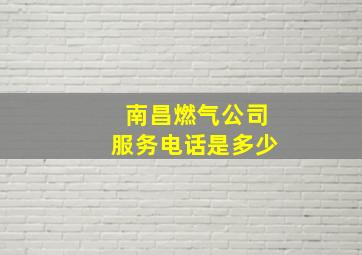 南昌燃气公司
服务电话是多少